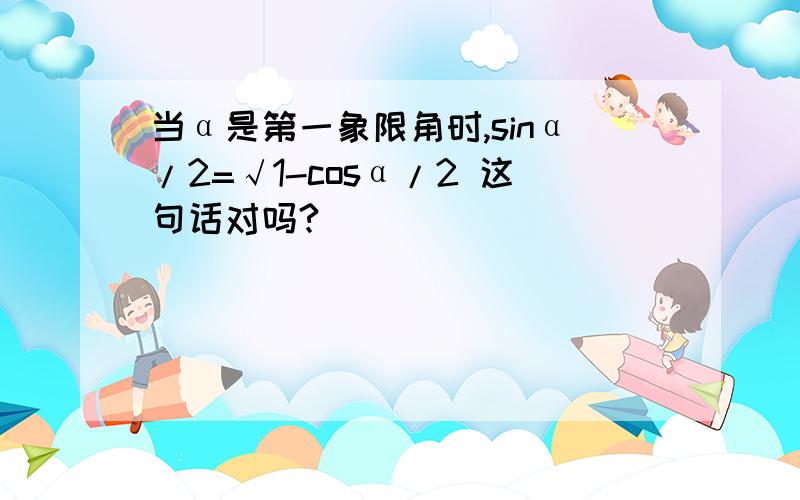 当α是第一象限角时,sinα/2=√1-cosα/2 这句话对吗?